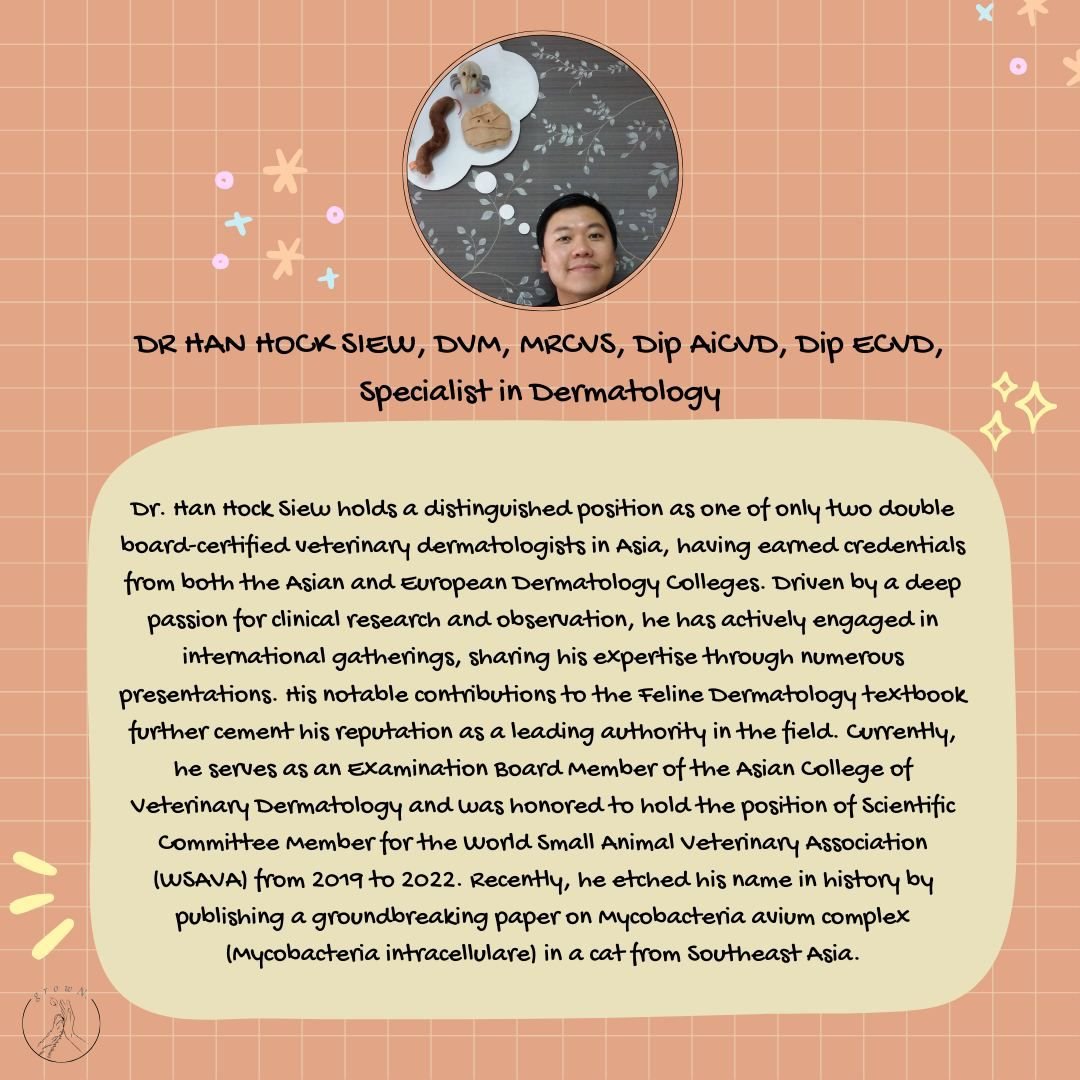 DR HAN HOCK SIEW, DVM, MRCVS, Dip AiCVD, Dip ECVD, Specialist in Dermatology

Dr. Han Hock Siew holds a distinguished position as one of only two double board-certified veterinary dermatologists in Asia, having earned credentials from both the Asian and European Dermatology Colleges. Driven by a deep passion for clinical research and observation, he has actively engaged in international gatherings, sharing his expertise through numerous presentations. His notable contributions to the Feline Dermatology textbook further cement his reputation as a leading authority in the field. Currently, he serves as an Examination Board Member of the Asian College of Veterinary Dermatology and was honored to hold the position of Scientific Committee Member for the World Small Animal Veterinary Association (WSAVA) from 2019 to 2022. Recently, he etched his name in history by publishing a groundbreaking paper on Mycobacteria avium complex (Mycobacteria intracellulare) in a cat from Southeast Asia.